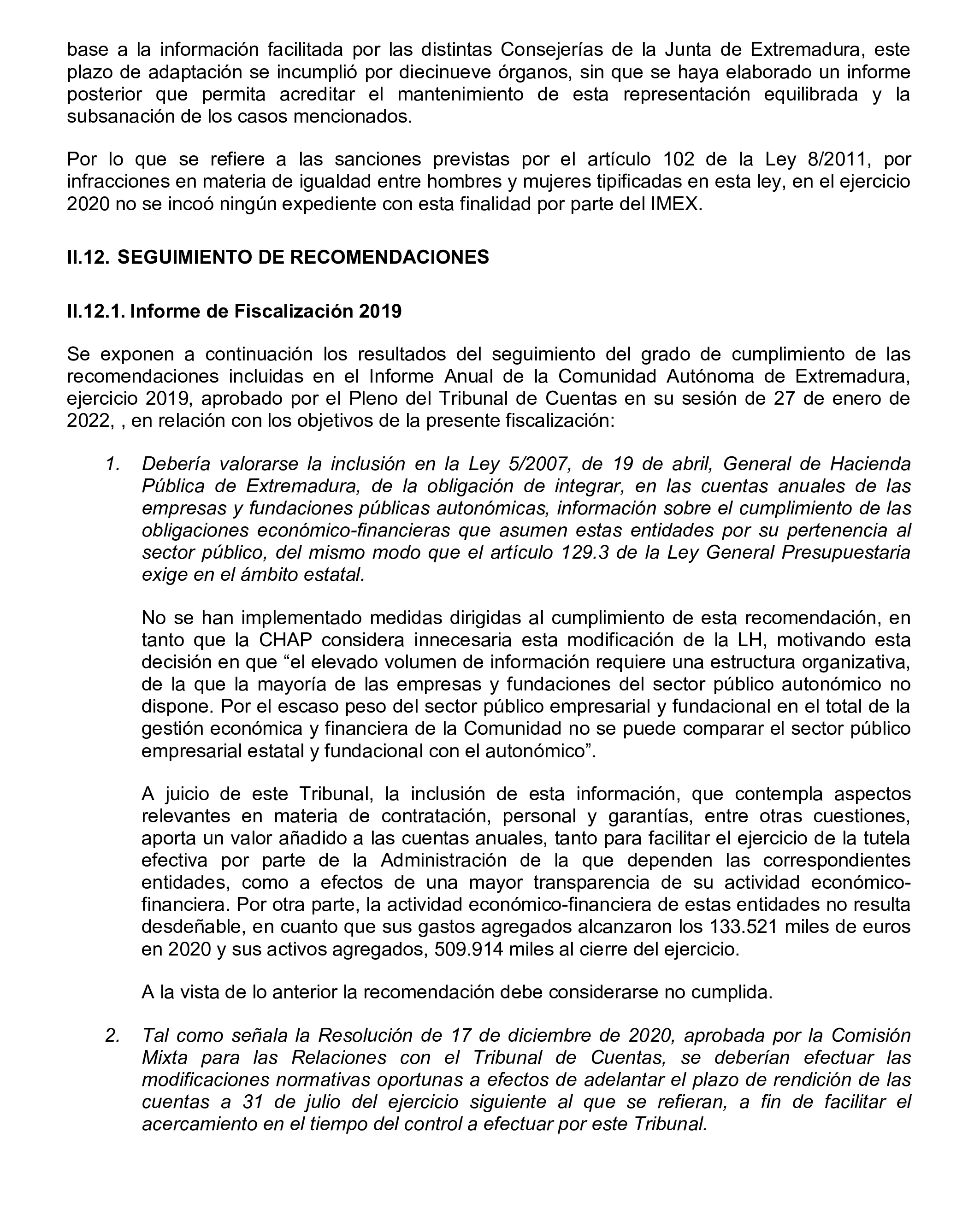 base a la información facilitada por las distintas Consejerías de la Junta de Extremadura, este plazo de adaptación se incumplió por diecinueve órganos, sin que se haya elaborado un informe posterior que permita acreditar el mantenimiento de esta representación equilibrada y la subsanación de los casos mencionados.

Por lo que se refiere a las sanciones previstas por el artículo 102 de la Ley 8/2011, por infracciones en materia de igualdad entre hombres y mujeres tipificadas en esta ley, en el ejercicio 2020 no se incoó ningún expediente con esta finalidad por parte del IMEX.

II.12. SEGUIMIENTO DE RECOMENDACIONES

II.12.1. Informe de Fiscalización 2019

Se exponen a continuación los resultados del seguimiento del grado de cumplimiento de las recomendaciones incluidas en el Informe Anual de la Comunidad Autónoma de Extremadura, ejercicio 2019, aprobado por el Pleno del Tribunal de Cuentas en su sesión de 27 de enero de 2022, , en relación con los objetivos de la presente fiscalización:

1. Debería valorarse la inclusión en la Ley 5/2007, de 19 de abril, General de Hacienda Pública de Extremadura, de la obligación de integrar, en las cuentas anuales de las empresas y fundaciones públicas autonómicas, información sobre el cumplimiento de las obligaciones económico-financieras que asumen estas entidades por su pertenencia al sector público, del mismo modo que el artículo 129.3 de la Ley General Presupuestaria exige en el ámbito estatal.

No se han implementado medidas dirigidas al cumplimiento de esta recomendación, en tanto que la CHAP considera innecesaria esta modificación de la LH, motivando esta decisión en que “el elevado volumen de información requiere una estructura organizativa, de la que la mayoría de las empresas y fundaciones del sector público autonómico no dispone. Por el escaso peso del sector público empresarial y fundacional en el total de la gestión económica y financiera de la Comunidad no se puede comparar el sector público empresarial estatal y fundacional con el autonómico”.

A juicio de este Tribunal, la inclusión de esta información, que contempla aspectos relevantes en materia de contratación, personal y garantías, entre otras cuestiones, aporta un valor añadido a las cuentas anuales, tanto para facilitar el ejercicio de la tutela efectiva por parte de la Administración de la que dependen las correspondientes entidades, como a efectos de una mayor transparencia de su actividad económico-financiera. Por otra parte, la actividad económico-financiera de estas entidades no resulta desdeñable, en cuanto que sus gastos agregados alcanzaron los 133.521 miles de euros en 2020 y sus activos agregados, 509.914 miles al cierre del ejercicio.

A la vista de lo anterior la recomendación debe considerarse no cumplida.

2. Tal como señala la Resolución de 17 de diciembre de 2020, aprobada por la Comisión Mixta para las Relaciones con el Tribunal de Cuentas, se deberían efectuar las modificaciones normativas oportunas a efectos de adelantar el plazo de rendición de las cuentas a 31 de julio del ejercicio siguiente al que se refieran, a fin de facilitar el acercamiento en el tiempo del control a efectuar por este Tribunal.